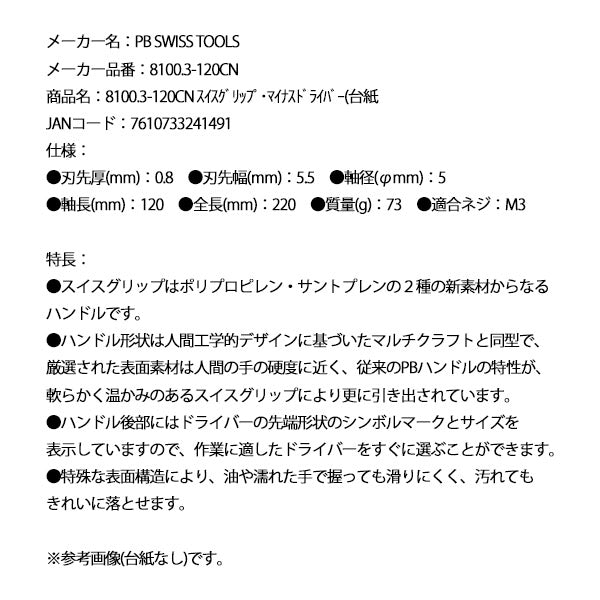 メーカー名：PB SWISS TOOLS
メーカー品番：8100.3-120CN
商品名：8100.3-120CN ｽｲｽｸﾞﾘｯﾌﾟ・ﾏｲﾅｽﾄﾞﾗｲﾊﾞｰ(台紙
JANコード：7610733241491
仕様：
●刃先厚(mm)：0.8　●刃先幅(mm)：5.5　●軸径(φmm)：5
●軸長(mm)：120　●全長(mm)：220　●質量(g)：73　●適合ネジ：M3

特長：
●スイスグリップはポリプロピレン・サントプレンの２種の新素材からなるハンドルです。
●ハンドル形状は人間工学的デザインに基づいたマルチクラフトと同型で、厳選された表面素材は人間の手の硬度に近く、従来のPBハンドルの特性が、軟らかく温かみのあるスイスグリップにより更に引き出されています。
●ハンドル後部にはドライバーの先端形状のシンボルマークとサイズを表示していますので、作業に適したドライバーをすぐに選ぶことができます。
●特殊な表面構造により、油や濡れた手で握っても滑りにくく、汚れてもきれいに落とせます。

※参考画像(台紙なし)です。